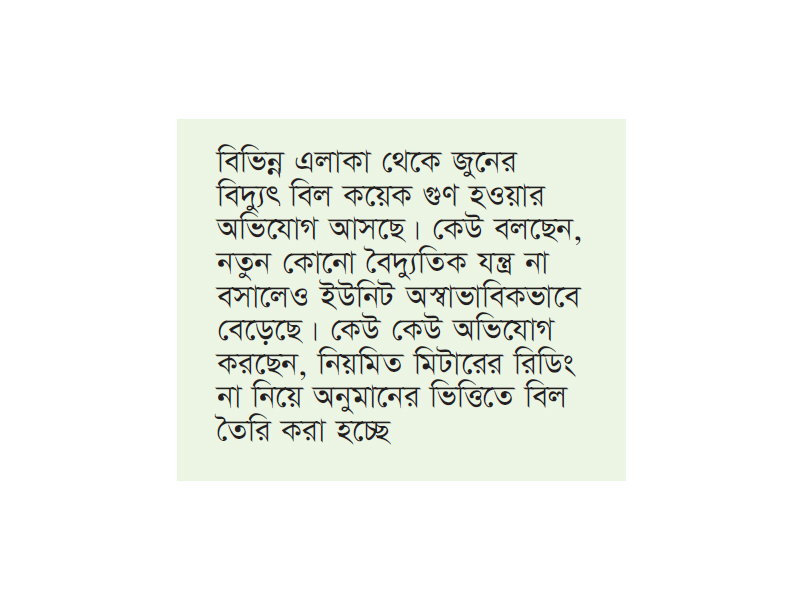 বিভিন্ন এলাকা থেকে জুনের বিদ্যুৎ বিল কয়েক গুণ হওয়ার অভিযোগ আসছে। কেউ বলছেন, নতুন কোনো বৈদ্যুতিক যন্ত্র না বসালেও ইউনিট অস্বাভাবিকভাবে বেড়েছে। কেউ কেউ অভিযোগ করছেন, নিয়মিত মিটারের রিডিং না নিয়ে অনুমানের ভিত্তিতে বিল তৈরি করা হচ্ছে